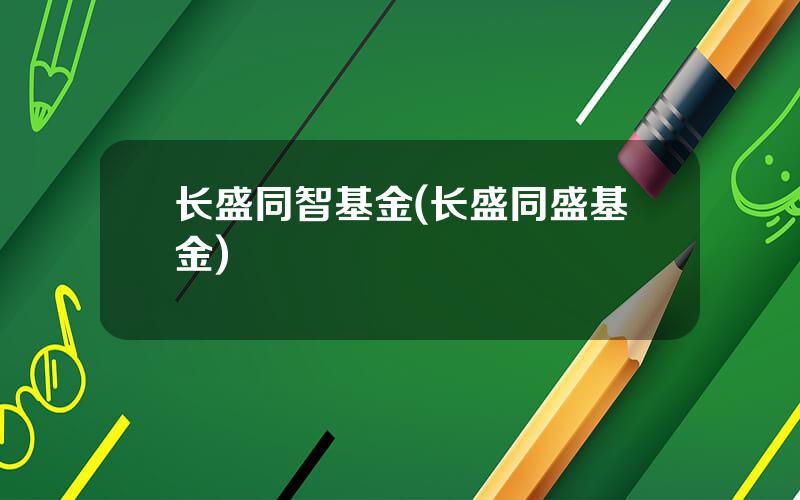 长盛同智基金(长盛同盛基金)